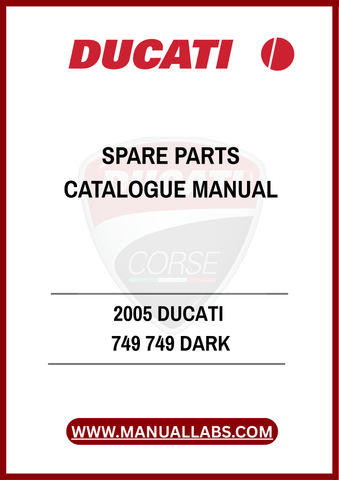 DUCATI

SPARE PARTS
CATALOGUE MANUAL

DUCATI
CORSE

2005 DUCATI
749 749 DARK

WWW.MANUALLABS.COM